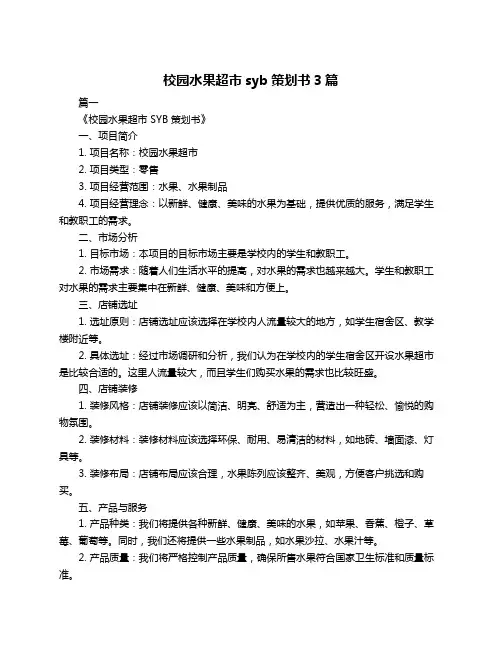 校园水果超市 syb 策划书 3 篇

篇一

《校园水果超市 SYB 策划书》

一、项目简介

1. 项目名称：校园水果超市

2. 项目类型：零售

3. 项目经营范围：水果、水果制品

4. 项目经营理念：以新鲜、健康、美味的水果为基础，提供优质的服务，满足学生和教职工的需求。

二、市场分析

1. 目标市场：本项目的目标市场主要是学校内的学生和教职工。

2. 市场需求：随着人们生活水平的提高，对水果的需求也越来越大。学生和教职工对水果的需求主要集中在新鲜、健康、美味和方便上。

三、店铺选址

1. 选址原则：店铺选址应该选择在学校内人流量较大的地方，如学生宿舍区、教学楼附近等。

2. 具体选址：经过市场调研和分析，我们认为在学校内的学生宿舍区开设水果超市是比较合适的。这里人流量较大，而且学生们购买水果的需求也比较旺盛。

四、店铺装修

1. 装修风格：店铺装修应该以简洁、明亮、舒适为主，营造出一种轻松、愉悦的购物氛围。

2. 装修材料：装修材料应该选择环保、耐用、易清洁的材料，如地砖、墙面漆、灯具等。

3. 装修布局：店铺布局应该合理，水果陈列应该整齐、美观，方便客户挑选和购买。

五、产品与服务

1. 产品种类：我们将提供各种新鲜、健康、美味的水果，如苹果、香蕉、橙子、草莓、葡萄等。同时，我们还将提供一些水果制品，如水果沙拉、水果汁等。

2. 产品质量：我们将严格控制产品质量，确保所售水果符合国家卫生标准和质量标准。